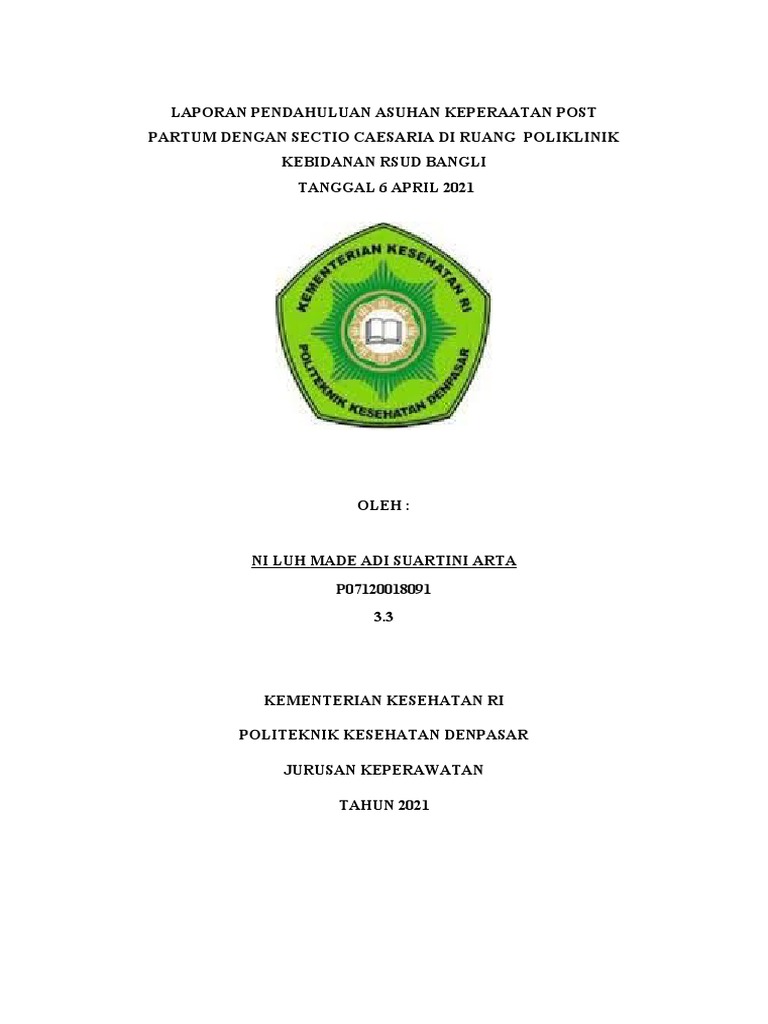 LAPORAN PENDAHULUAN ASUHAN KEPERAATAN POST PARTUM DENGAN SECTIO CAESARIA DI RUANG POLIKLINIK KEBIDANAN RSUD BANGLI
TANGGAL 6 APRIL 2021

KEMENTERIAN KESEHATAN RI
POLITEKNIK KESEHATAN DENPASAR

OLEH :

NI LUH MADE ADI SUARTINI ARTA
P07120018091
3.3

KEMENTERIAN KESEHATAN RI

POLITEKNIK KESEHATAN DENPASAR

JURUSAN KEPERAWATAN

TAHUN 2021